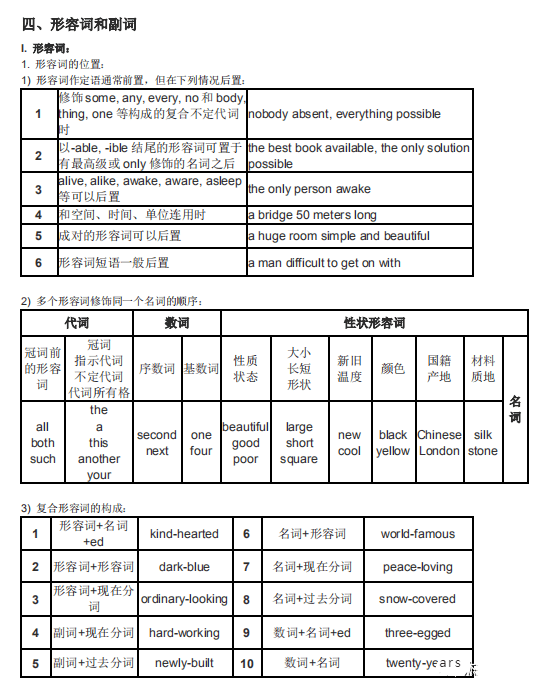 四、形容词和副词

I. 形容词：

1. 形容词的位置：

1) 形容词作定语通常前置，但在下列情况后置：

| 1 | 修饰some, any, every, no和body, thing, one等构成的复合不定代词时 | nobody absent, everything possible |
|---|---|---|
| 2 | 以-able, -ible结尾的形容词可置于有最高级或only修饰的名词之后 | the best book available, the only solution possible |
| 3 | alive, alike, awake, aware, asleep等可以后置 | the only person awake |
| 4 | 和空间、时间、单位连用时 | a bridge 50 meters long |
| 5 | 成对的形容词可以后置 | a huge room simple and beautiful |
| 6 | 形容词短语一般后置 | a man difficult to get on with |

2) 多个形容词修饰同一个名词的顺序：

| 代词 | | 数词 | | 性状形容词 | | | | | | |
|---|---|---|---|---|---|---|---|---|---|---|
| 冠词前的形容词 | 冠词 指示代词 不定代词 代词所有格 | 序数词 | 基数词 | 性质 状态 | 大小 长短 形状 | 新旧 温度 | 颜色 | 国籍 产地 | 材料 质地 | 名词 |
| all both such | the a this another your | second next | one four | beautiful good poor | large short square | new cool | black yellow | Chinese London | silk stone | |

3) 复合形容词的构成：

| 1 | 形容词+名词+ed | kind-hearted | 6 | 名词+形容词 | world-famous |
|---|---|---|---|---|---|
| 2 | 形容词+形容词 | dark-blue | 7 | 名词+现在分词 | peace-loving |
| 3 | 形容词+现在分词 | ordinary-looking | 8 | 名词+过去分词 | snow-covered |
| 4 | 副词+现在分词 | hard-working | 9 | 数词+名词+ed | three-egged |
| 5 | 副词+过去分词 | newly-built | 10 | 数词+名词 | twenty-years |